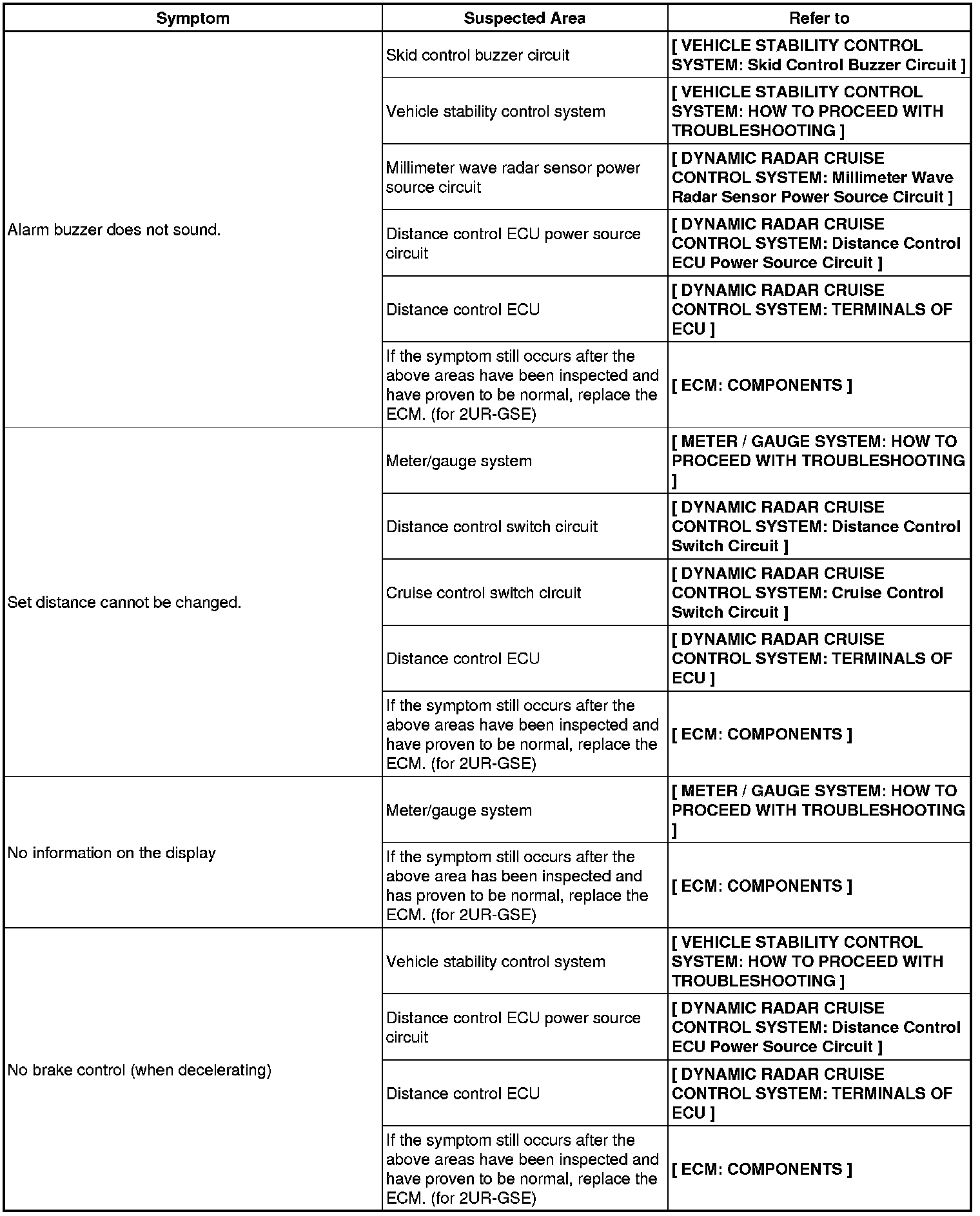 | Symptom | Suspected Area | Refer to |
|---|---|---|
| Alarm buzzer does not sound. | Skid control buzzer circuit | [ VEHICLE STABILITY CONTROL SYSTEM: Skid Control Buzzer Circuit ] |
| | Vehicle stability control system | [ VEHICLE STABILITY CONTROL SYSTEM: HOW TO PROCEED WITH TROUBLESHOOTING ] |
| | Millimeter wave radar sensor power source circuit | [ DYNAMIC RADAR CRUISE CONTROL SYSTEM: Millimeter Wave Radar Sensor Power Source Circuit ] |
| | Distance control ECU power source circuit | [ DYNAMIC RADAR CRUISE CONTROL SYSTEM: Distance Control ECU Power Source Circuit ] |
| | Distance control ECU | [ DYNAMIC RADAR CRUISE CONTROL SYSTEM: TERMINALS OF ECU ] |
| | If the symptom still occurs after the above areas have been inspected and have proven to be normal, replace the ECM. (for 2UR-GSE) | [ ECM: COMPONENTS ] |
| Set distance cannot be changed. | Meter/gauge system | [ METER / GAUGE SYSTEM: HOW TO PROCEED WITH TROUBLESHOOTING ] |
| | Distance control switch circuit | [ DYNAMIC RADAR CRUISE CONTROL SYSTEM: Distance Control Switch Circuit ] |
| | Cruise control switch circuit | [ DYNAMIC RADAR CRUISE CONTROL SYSTEM: Cruise Control Switch Circuit ] |
| | Distance control ECU | [ DYNAMIC RADAR CRUISE CONTROL SYSTEM: TERMINALS OF ECU ] |
| | If the symptom still occurs after the above areas have been inspected and have proven to be normal, replace the ECM. (for 2UR-GSE) | [ ECM: COMPONENTS ] |
| No information on the display | Meter/gauge system | [ METER / GAUGE SYSTEM: HOW TO PROCEED WITH TROUBLESHOOTING ] |
| | If the symptom still occurs after the above area has been inspected and has proven to be normal, replace the ECM. (for 2UR-GSE) | [ ECM: COMPONENTS ] |
| No brake control (when decelerating) | Vehicle stability control system | [ VEHICLE STABILITY CONTROL SYSTEM: HOW TO PROCEED WITH TROUBLESHOOTING ] |
| | Distance control ECU power source circuit | [ DYNAMIC RADAR CRUISE CONTROL SYSTEM: Distance Control ECU Power Source Circuit ] |
| | Distance control ECU | [ DYNAMIC RADAR CRUISE CONTROL SYSTEM: TERMINALS OF ECU ] |
| | If the symptom still occurs after the above areas have been inspected and have proven to be normal, replace the ECM. (for 2UR-GSE) | [ ECM: COMPONENTS ] |